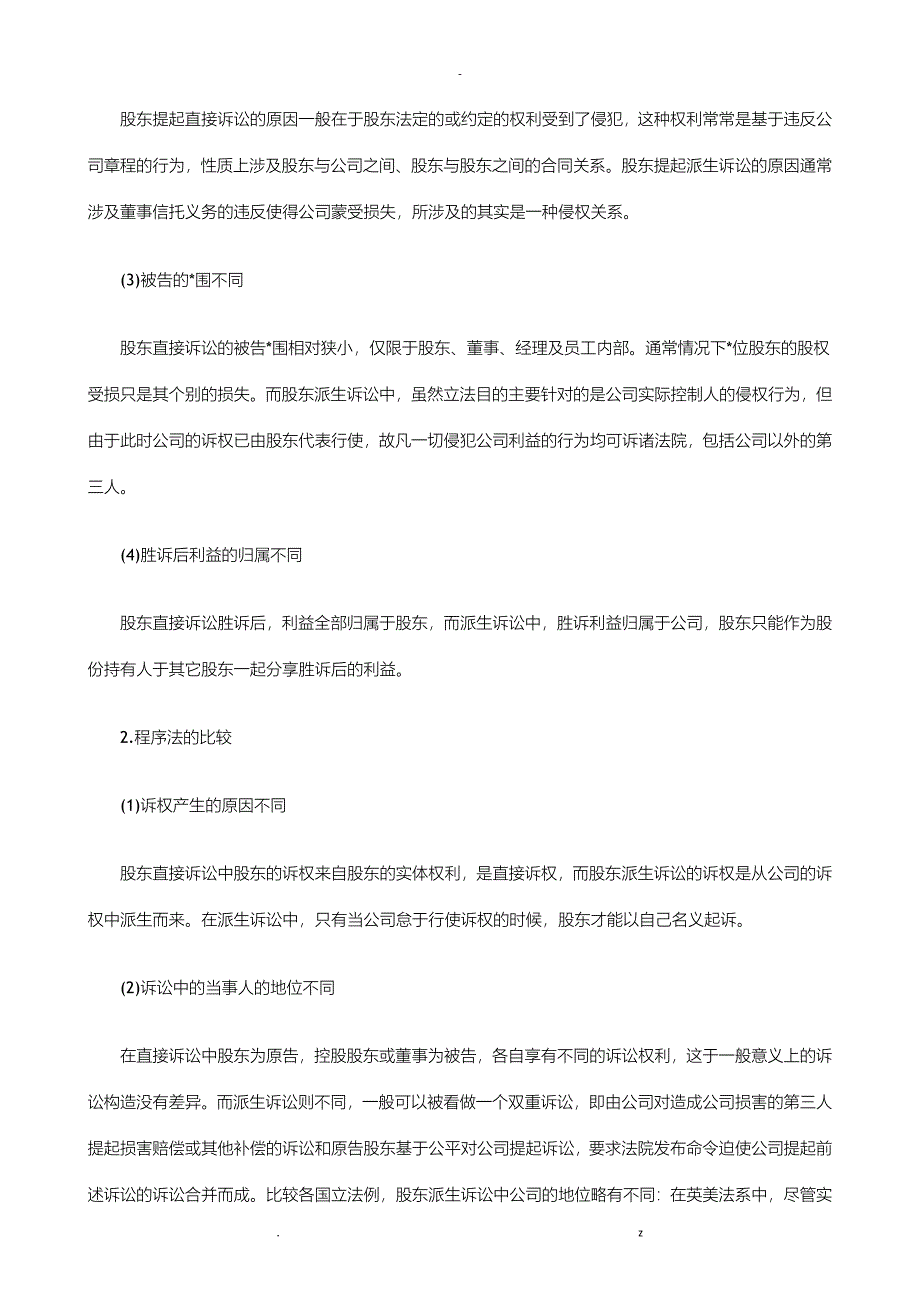 -

股东提起直接诉讼的原因一般在于股东法定的或约定的权利受到了侵犯，这种权利常常是基于违反公司章程的行为，性质上涉及股东与公司之间、股东与股东之间的合同关系。股东提起派生诉讼的原因通常涉及董事信托义务的违反使得公司蒙受损失，所涉及的其实是一种侵权关系。

(3)被告的*围不同

股东直接诉讼的被告*围相对狭小，仅限于股东、董事、经理及员工内部。通常情况下*位股东的股权受损只是其个别的损失。而股东派生诉讼中，虽然立法目的主要针对的是公司实际控制人的侵权行为，但由于此时公司的诉权已由股东代表行使，故凡一切侵犯公司利益的行为均可诉诸法院，包括公司以外的第三人。

(4)胜诉后利益的归属不同

股东直接诉讼胜诉后，利益全部归属于股东，而派生诉讼中，胜诉利益归属于公司，股东只能作为股份持有人于其它股东一起分享胜诉后的利益。

2.程序法的比较

(1)诉权产生的原因不同

股东直接诉讼中股东的诉权来自股东的实体权利，是直接诉权，而股东派生诉讼的诉权是从公司的诉权中派生而来。在派生诉讼中，只有当公司怠于行使诉权的时候，股东才能以自己名义起诉。

(2)诉讼中的当事人的地位不同

在直接诉讼中股东为原告，控股股东或董事为被告，各自享有不同的诉讼权利，这于一般意义上的诉讼构造没有差异。而派生诉讼则不同，一般可以被看做一个双重诉讼，即由公司对造成公司损害的第三人提起损害赔偿或其他补偿的诉讼和原告股东基于公平对公司提起诉讼，要求法院发布命令迫使公司提起前述诉讼的诉讼合并而成。比较各国立法例，股东派生诉讼中公司的地位略有不同：在英美法系中，尽管实

. z